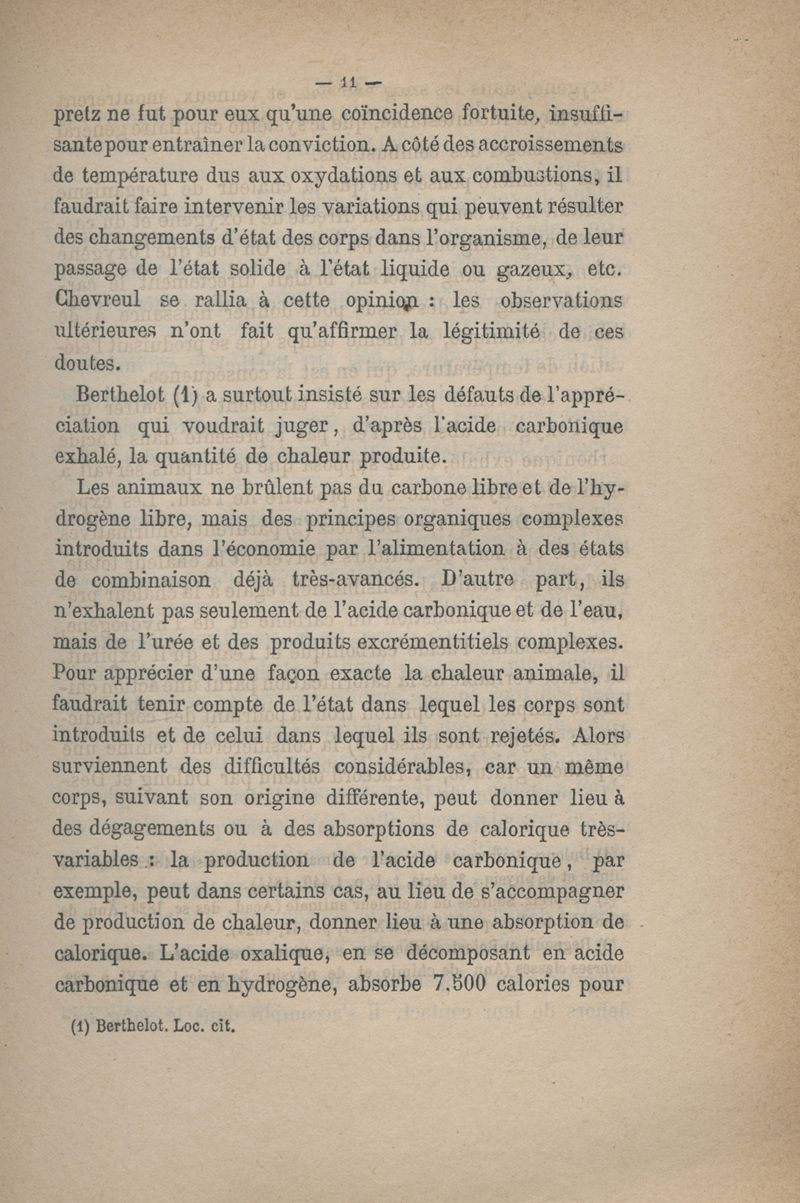 — 11 —

pretz ne fut pour eux qu'une coïncidence fortuite, insuffisante pour entraîner la conviction. A côté des accroissements de température dus aux oxydations et aux combustions, il faudrait faire intervenir les variations qui peuvent résulter des changements d'état des corps dans l'organisme, de leur passage de l'état solide à l'état liquide ou gazeux, etc. Chevreul se rallia à cette opinion : les observations ultérieures n'ont fait qu'affirmer la légitimité de ces doutes.

Berthelot (1) a surtout insisté sur les défauts de l'appréciation qui voudrait juger, d'après l'acide carbonique exhalé, la quantité de chaleur produite.

Les animaux ne brûlent pas du carbone libre et de l'hydrogène libre, mais des principes organiques complexes introduits dans l'économie par l'alimentation à des états de combinaison déjà très-avancés. D'autre part, ils n'exhalent pas seulement de l'acide carbonique et de l'eau, mais de l'urée et des produits excrémentitiels complexes. Pour apprécier d'une façon exacte la chaleur animale, il faudrait tenir compte de l'état dans lequel les corps sont introduits et de celui dans lequel ils sont rejetés. Alors surviennent des difficultés considérables, car un même corps, suivant son origine différente, peut donner lieu à des dégagements ou à des absorptions de calorique très-variables : la production de l'acide carbonique, par exemple, peut dans certains cas, au lieu de s'accompagner de production de chaleur, donner lieu à une absorption de calorique. L'acide oxalique, en se décomposant en acide carbonique et en hydrogène, absorbe 7.500 calories pour

(1) Berthelot. Loc. cit.